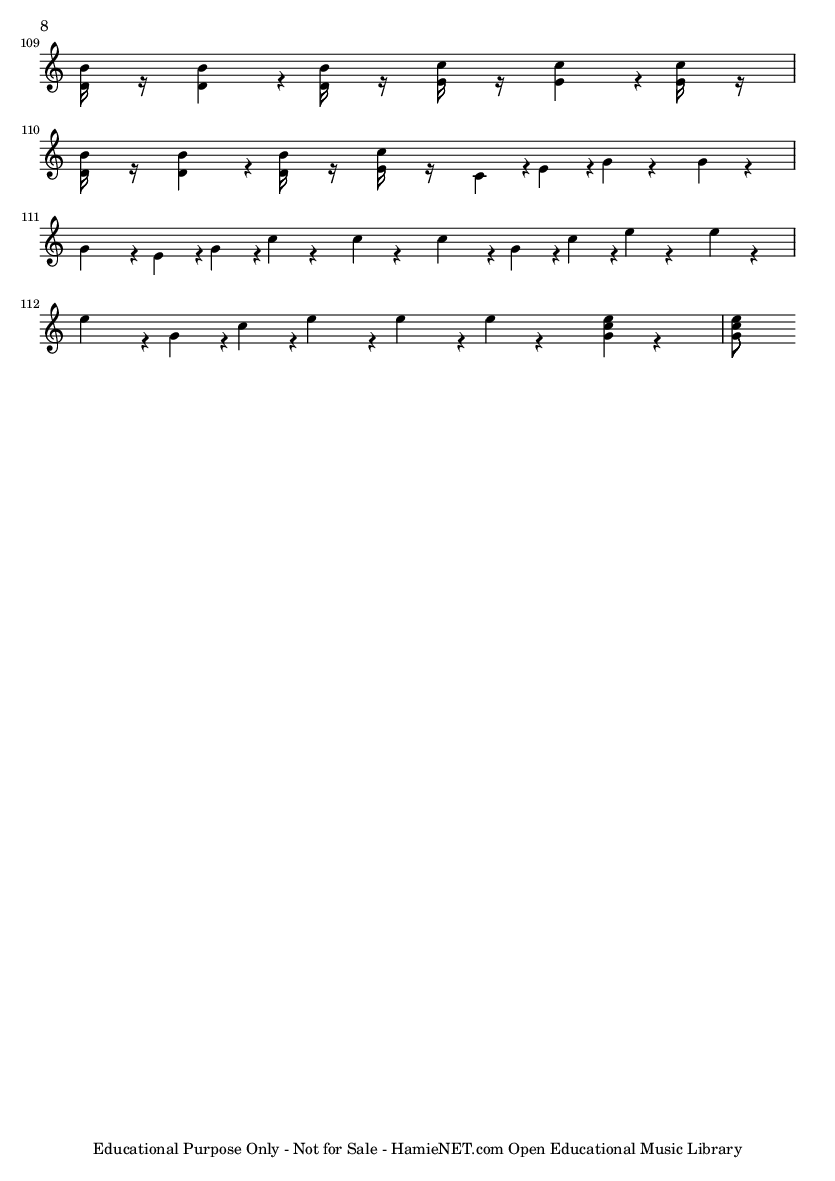 8

109

110

111

112

Educational Purpose Only - Not for Sale - HamieNET.com Open Educational Music Library